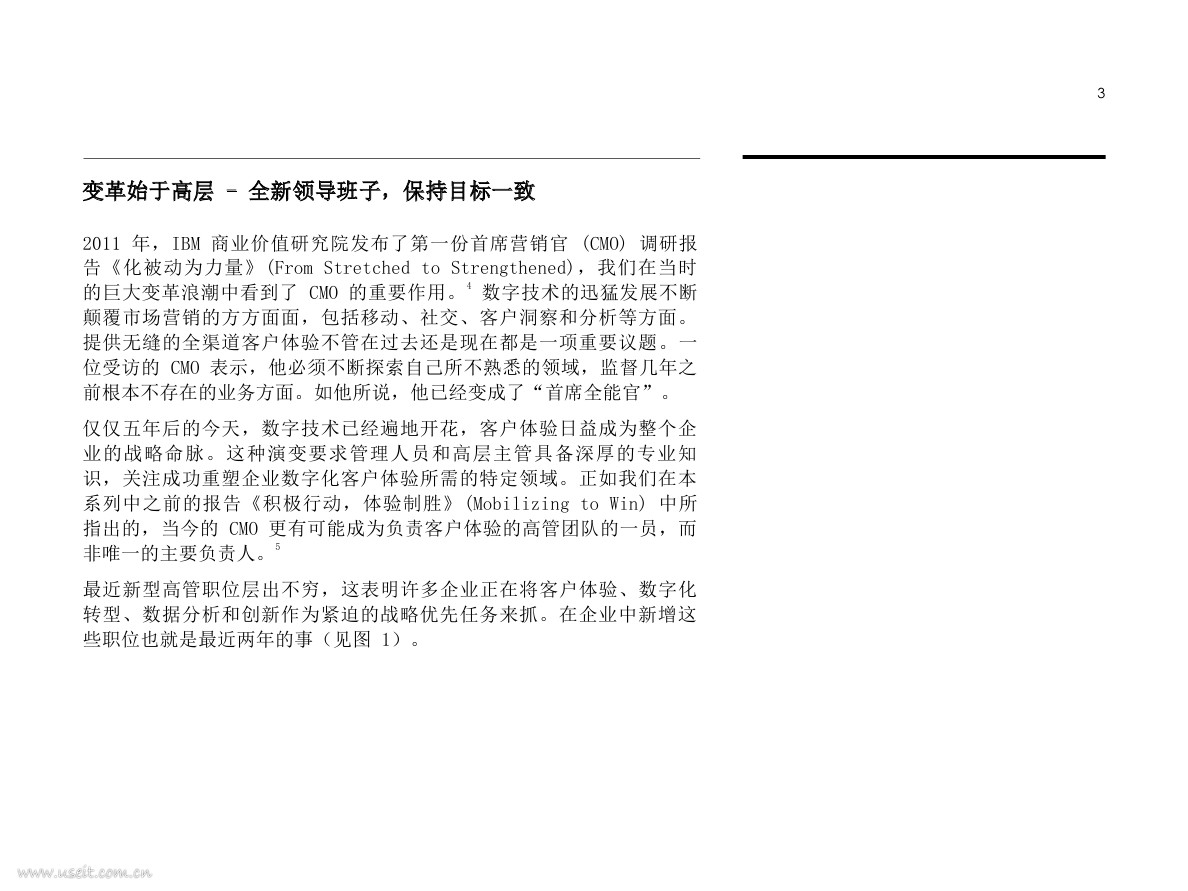 3

变革始于高层 – 全新领导班子，保持目标一致

2011 年，IBM 商业价值研究院发布了第一份首席营销官 (CMO) 调研报告《化被动为力量》(From Stretched to Strengthened)，我们在当时的巨大变革浪潮中看到了 CMO 的重要作用。$^4$ 数字技术的迅猛发展不断颠覆市场营销的方方面面，包括移动、社交、客户洞察和分析等方面。提供无缝的全渠道客户体验不管在过去还是现在都是一项重要议题。一位受访的 CMO 表示，他必须不断探索自己所不熟悉的领域，监督几年之前根本不存在的业务方面。如他所说，他已经变成了“首席全能官”。

仅仅五年后的今天，数字技术已经遍地开花，客户体验日益成为整个企业的战略命脉。这种演变要求管理人员和高层主管具备深厚的专业知识，关注成功重塑企业数字化客户体验所需的特定领域。正如我们在本系列中之前的报告《积极行动，体验制胜》(Mobilizing to Win) 中所指出的，当今的 CMO 更有可能成为负责客户体验的高管团队的一员，而非唯一的主要负责人。$^5$

最近新型高管职位层出不穷，这表明许多企业正在将客户体验、数字化转型、数据分析和创新作为紧迫的战略优先任务来抓。在企业中新增这些职位也就是最近两年的事（见图 1）。

www.useit.com.cn